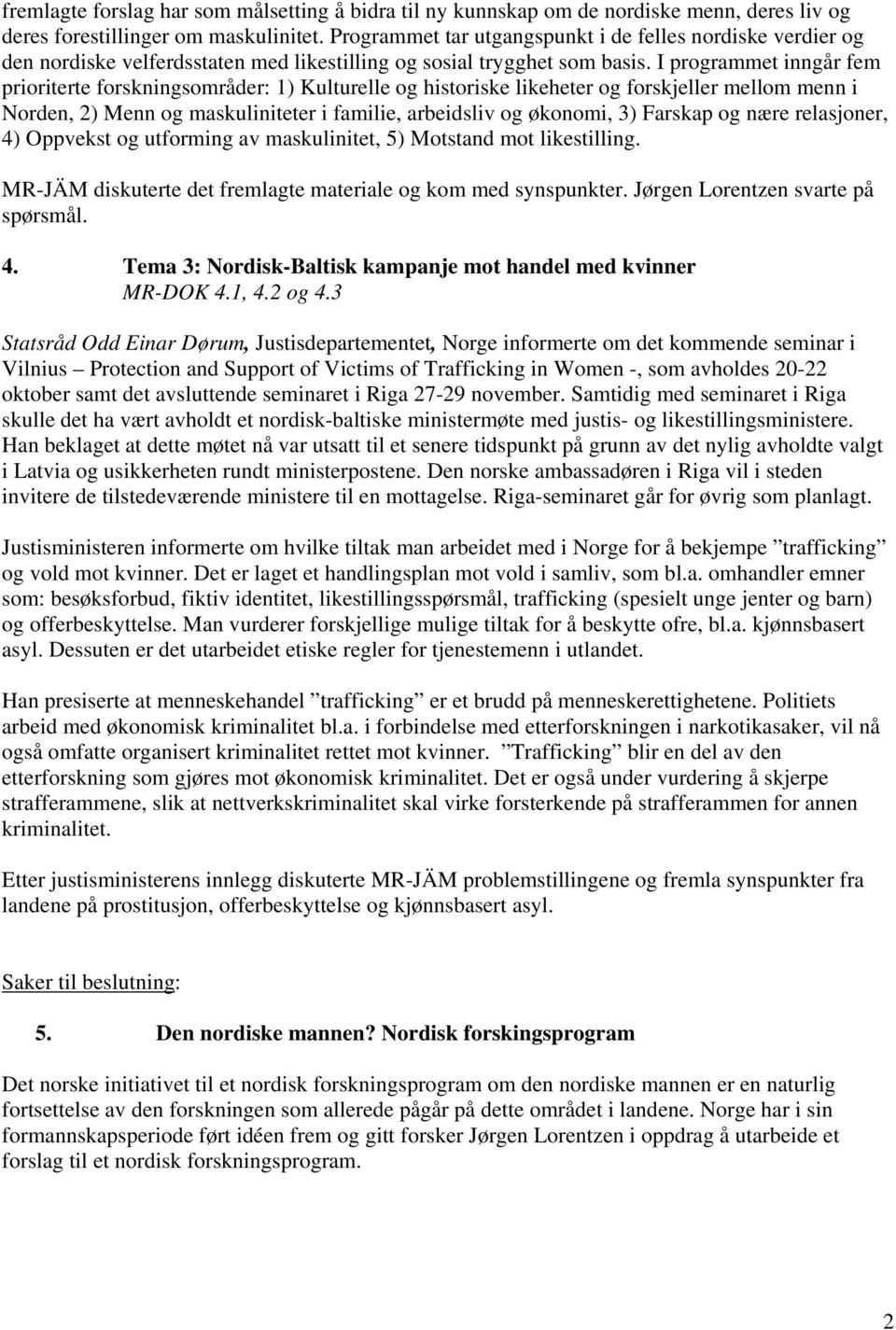 fremlagte forslag har som målsetting å bidra til ny kunnskap om de nordiske menn, deres liv og deres forestillinger om maskulinitet. Programmet tar utgangspunkt i de felles nordiske verdier og den nordiske velferdsstaten med likestilling og sosial trygghet som basis. I programmet inngår fem prioriterte forskningsområder: 1) Kulturelle og historiske likeheter og forskjeller mellom menn i Norden, 2) Menn og maskuliniteter i familie, arbeidsliv og økonomi, 3) Farskap og nære relasjoner, 4) Oppvekst og utforming av maskulinitet, 5) Motstand mot likestilling.

MR-JÄM diskuterte det fremlagte materiale og kom med synspunkter. Jørgen Lorentzen svarte på spørsmål.

4. Tema 3: Nordisk-Baltisk kampanje mot handel med kvinner
MR-DOK 4.1, 4.2 og 4.3

Statsråd Odd Einar Dørum, Justisdepartementet, Norge informerte om det kommende seminar i Vilnius – Protection and Support of Victims of Trafficking in Women -, som avholdes 20-22 oktober samt det avsluttende seminaret i Riga 27-29 november. Samtidig med seminaret i Riga skulle det ha vært avholdt et nordisk-baltiske ministermøte med justis- og likestillingsministere. Han beklaget at dette møtet nå var utsatt til et senere tidspunkt på grunn av det nylig avholdte valgt i Latvia og usikkerheten rundt ministerpostene. Den norske ambassadøren i Riga vil i steden invitere de tilstedeværende ministere til en mottagelse. Riga-seminaret går for øvrig som planlagt.

Justisministeren informerte om hvilke tiltak man arbeidet med i Norge for å bekjempe ”trafficking” og vold mot kvinner. Det er laget et handlingsplan mot vold i samliv, som bl.a. omhandler emner som: besøksforbud, fiktiv identitet, likestillingsspørsmål, trafficking (spesielt unge jenter og barn) og offerbeskyttelse. Man vurderer forskjellige mulige tiltak for å beskytte ofre, bl.a. kjønnsbasert asyl. Dessuten er det utarbeidet etiske regler for tjenestemenn i utlandet.

Han presiserte at menneskehandel ”trafficking” er et brudd på menneskerettighetene. Politiets arbeid med økonomisk kriminalitet bl.a. i forbindelse med etterforskningen i narkotikasaker, vil nå også omfatte organisert kriminalitet rettet mot kvinner. ”Trafficking” blir en del av den etterforskning som gjøres mot økonomisk kriminalitet. Det er også under vurdering å skjerpe strafferammene, slik at nettverkskriminalitet skal virke forsterkende på strafferammen for annen kriminalitet.

Etter justisministerens innlegg diskuterte MR-JÄM problemstillingene og fremla synspunkter fra landene på prostitusjon, offerbeskyttelse og kjønnsbasert asyl.

Saker til beslutning:

5. Den nordiske mannen? Nordisk forskingsprogram

Det norske initiativet til et nordisk forskningsprogram om den nordiske mannen er en naturlig fortsettelse av den forskningen som allerede pågår på dette området i landene. Norge har i sin formannskapsperiode ført idéen frem og gitt forsker Jørgen Lorentzen i oppdrag å utarbeide et forslag til et nordisk forskningsprogram.

2